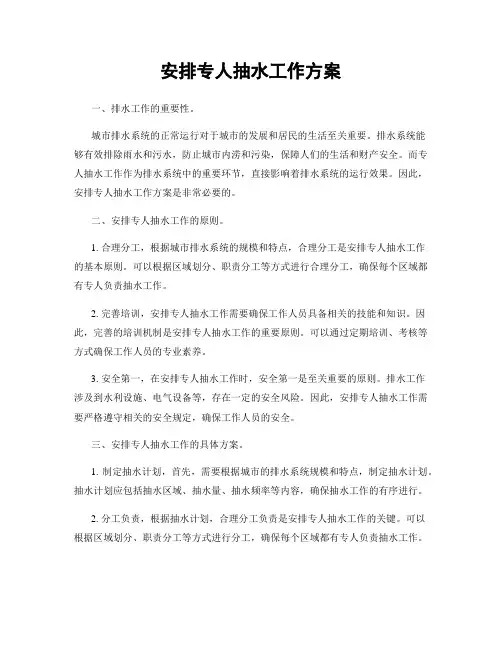 安排专人抽水工作方案

一、排水工作的重要性。

城市排水系统的正常运行对于城市的发展和居民的生活至关重要。排水系统能够有效排除雨水和污水，防止城市内涝和污染，保障人们的生活和财产安全。而专人抽水工作作为排水系统中的重要环节，直接影响着排水系统的运行效果。因此，安排专人抽水工作方案是非常必要的。

二、安排专人抽水工作的原则。

1. 合理分工，根据城市排水系统的规模和特点，合理分工是安排专人抽水工作的基本原则。可以根据区域划分、职责分工等方式进行合理分工，确保每个区域都有专人负责抽水工作。

2. 完善培训，安排专人抽水工作需要确保工作人员具备相关的技能和知识。因此，完善的培训机制是安排专人抽水工作的重要原则。可以通过定期培训、考核等方式确保工作人员的专业素养。

3. 安全第一，在安排专人抽水工作时，安全第一是至关重要的原则。排水工作涉及到水利设施、电气设备等，存在一定的安全风险。因此，安排专人抽水工作需要严格遵守相关的安全规定，确保工作人员的安全。

三、安排专人抽水工作的具体方案。

1. 制定抽水计划，首先，需要根据城市的排水系统规模和特点，制定抽水计划。抽水计划应包括抽水区域、抽水量、抽水频率等内容，确保抽水工作的有序进行。

2. 分工负责，根据抽水计划，合理分工负责是安排专人抽水工作的关键。可以根据区域划分、职责分工等方式进行分工，确保每个区域都有专人负责抽水工作。